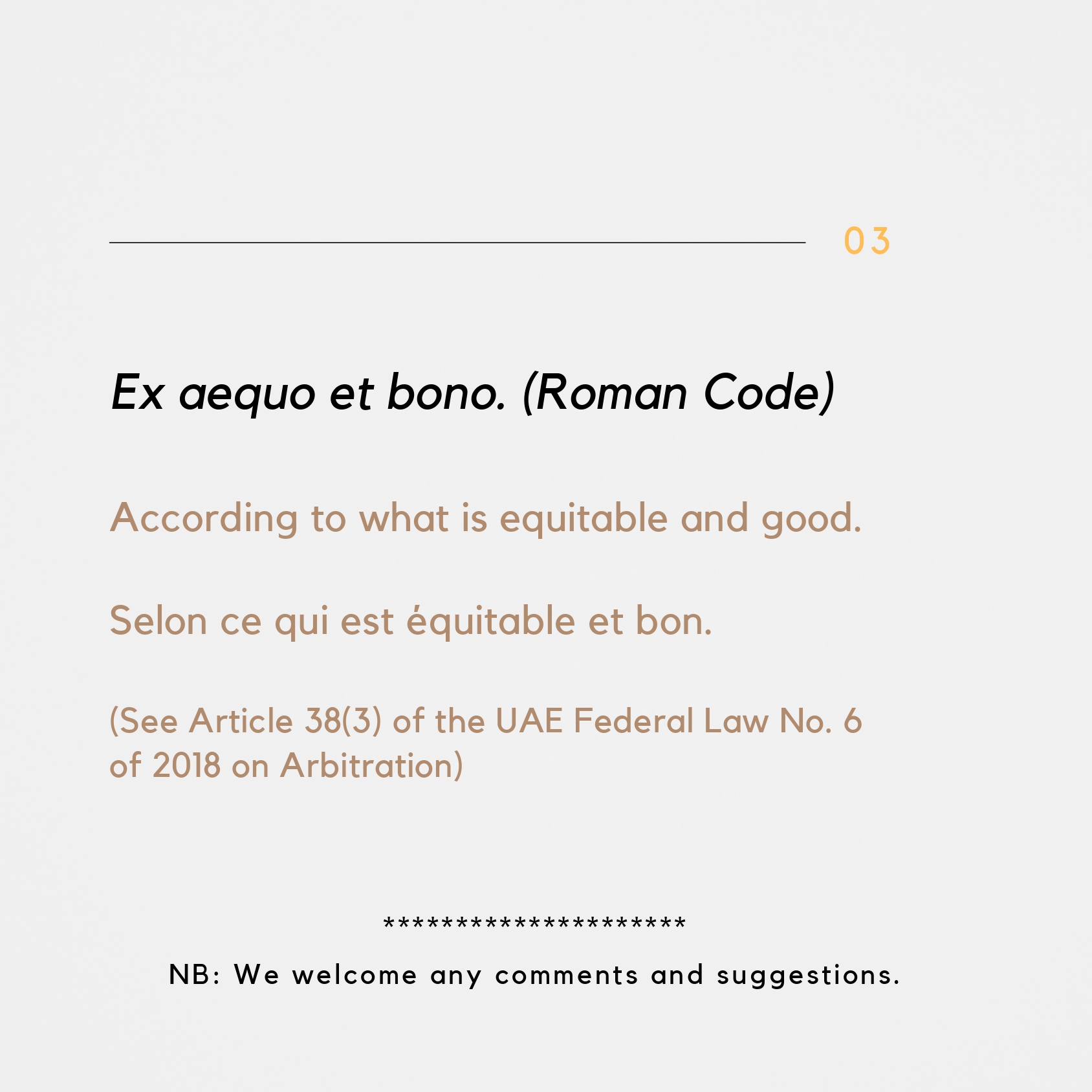 03

Ex aequo et bono. (Roman Code)

According to what is equitable and good.

Selon ce qui est équitable et bon.

(See Article 38(3) of the UAE Federal Law No. 6 of 2018 on Arbitration)

*********************

NB: We welcome any comments and suggestions.